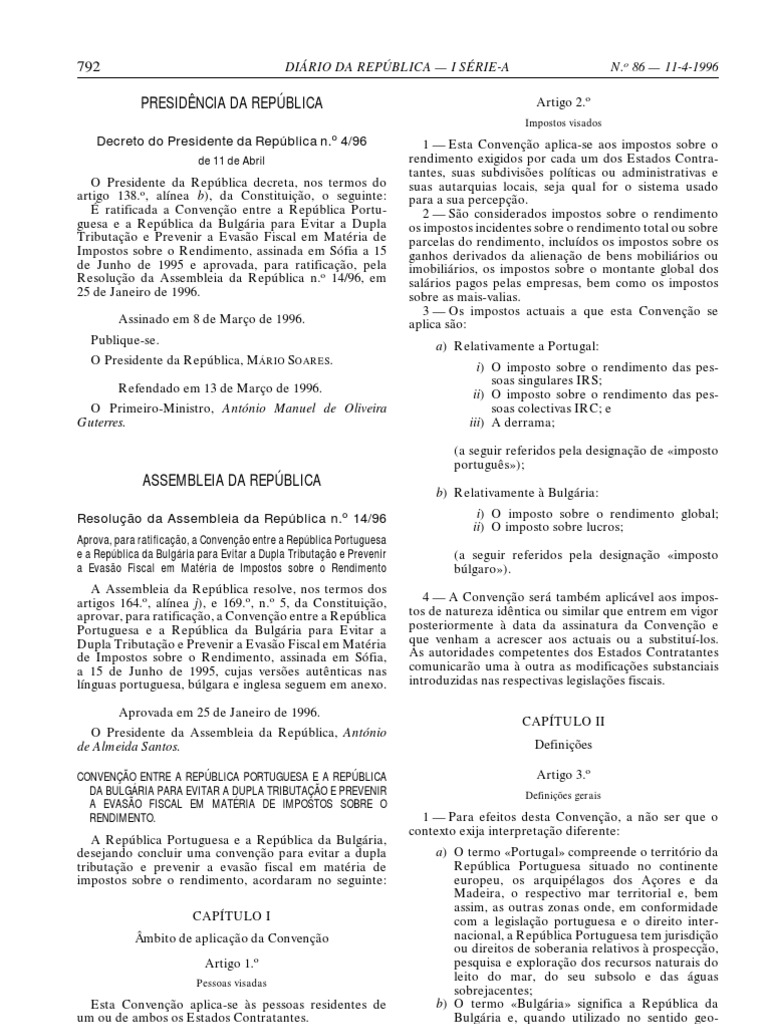 792 DIÁRIO DA REPÚBLICA — I SÉRIE-A N.º 86 — 11-4-1996

PRESIDÊNCIA DA REPÚBLICA

Decreto do Presidente da República n.º 4/96

de 11 de Abril

O Presidente da República decreta, nos termos do artigo 138.º, alínea b), da Constituição, o seguinte:

É ratificada a Convenção entre a República Portuguesa e a República da Bulgária para Evitar a Dupla Tributação e Prevenir a Evasão Fiscal em Matéria de Impostos sobre o Rendimento, assinada em Sófia a 15 de Junho de 1995 e aprovada, para ratificação, pela Resolução da Assembleia da República n.º 14/96, em 25 de Janeiro de 1996.

Assinado em 8 de Março de 1996.

Publique-se.

O Presidente da República, MÁRIO SOARES.

Refendado em 13 de Março de 1996.

O Primeiro-Ministro, António Manuel de Oliveira Guterres.

ASSEMBLEIA DA REPÚBLICA

Resolução da Assembleia da República n.º 14/96

Aprova, para ratificação, a Convenção entre a República Portuguesa e a República da Bulgária para Evitar a Dupla Tributação e Prevenir a Evasão Fiscal em Matéria de Impostos sobre o Rendimento

A Assembleia da República resolve, nos termos dos artigos 164.º, alínea j), e 169.º, n.º 5, da Constituição, aprovar, para ratificação, a Convenção entre a República Portuguesa e a República da Bulgária para Evitar a Dupla Tributação e Prevenir a Evasão Fiscal em Matéria de Impostos sobre o Rendimento, assinada em Sófia, a 15 de Junho de 1995, cujas versões autênticas nas línguas portuguesa, búlgara e inglesa seguem em anexo.

Aprovada em 25 de Janeiro de 1996.

O Presidente da Assembleia da República, António de Almeida Santos.

CONVENÇÃO ENTRE A REPÚBLICA PORTUGUESA E A REPÚBLICA DA BULGÁRIA PARA EVITAR A DUPLA TRIBUTAÇÃO E PREVENIR A EVASÃO FISCAL EM MATÉRIA DE IMPOSTOS SOBRE O RENDIMENTO.

A República Portuguesa e a República da Bulgária, desejando concluir uma convenção para evitar a dupla tributação e prevenir a evasão fiscal em matéria de impostos sobre o rendimento, acordaram no seguinte:

CAPÍTULO I

Âmbito de aplicação da Convenção

Artigo 1.º

Pessoas visadas

Esta Convenção aplica-se às pessoas residentes de um ou de ambos os Estados Contratantes.

Artigo 2.º

Impostos visados

1 — Esta Convenção aplica-se aos impostos sobre o rendimento exigidos por cada um dos Estados Contratantes, suas subdivisões políticas ou administrativas e suas autarquias locais, seja qual for o sistema usado para a sua percepção.

2 — São considerados impostos sobre o rendimento os impostos incidentes sobre o rendimento total ou sobre parcelas do rendimento, incluídos os impostos sobre os ganhos derivados da alienação de bens mobiliários ou imobiliários, os impostos sobre o montante global dos salários pagos pelas empresas, bem como os impostos sobre as mais-valias.

3 — Os impostos actuais a que esta Convenção se aplica são:

a) Relativamente a Portugal:

i) O imposto sobre o rendimento das pessoas singulares IRS;
ii) O imposto sobre o rendimento das pessoas colectivas IRC; e
iii) A derrama;

(a seguir referidos pela designação de «imposto português»);

b) Relativamente à Bulgária:

i) O imposto sobre o rendimento global;
ii) O imposto sobre lucros;

(a seguir referidos pela designação «imposto búlgaro»).

4 — A Convenção será também aplicável aos impostos de natureza idêntica ou similar que entrem em vigor posteriormente à data da assinatura da Convenção e que venham a acrescer aos actuais ou a substituí-los. As autoridades competentes dos Estados Contratantes comunicarão uma à outra as modificações substanciais introduzidas nas respectivas legislações fiscais.

CAPÍTULO II

Definições

Artigo 3.º

Definições gerais

1 — Para efeitos desta Convenção, a não ser que o contexto exija interpretação diferente:

a) O termo «Portugal» compreende o território da República Portuguesa situado no continente europeu, os arquipélagos dos Açores e da Madeira, o respectivo mar territorial e, bem assim, as outras zonas onde, em conformidade com a legislação portuguesa e o direito internacional, a República Portuguesa tem jurisdição ou direitos de soberania relativos à prospecção, pesquisa e exploração dos recursos naturais do leito do mar, do seu subsolo e das águas sobrejacentes;

b) O termo «Bulgária» significa a República da Bulgária e, quando utilizado no sentido geo-